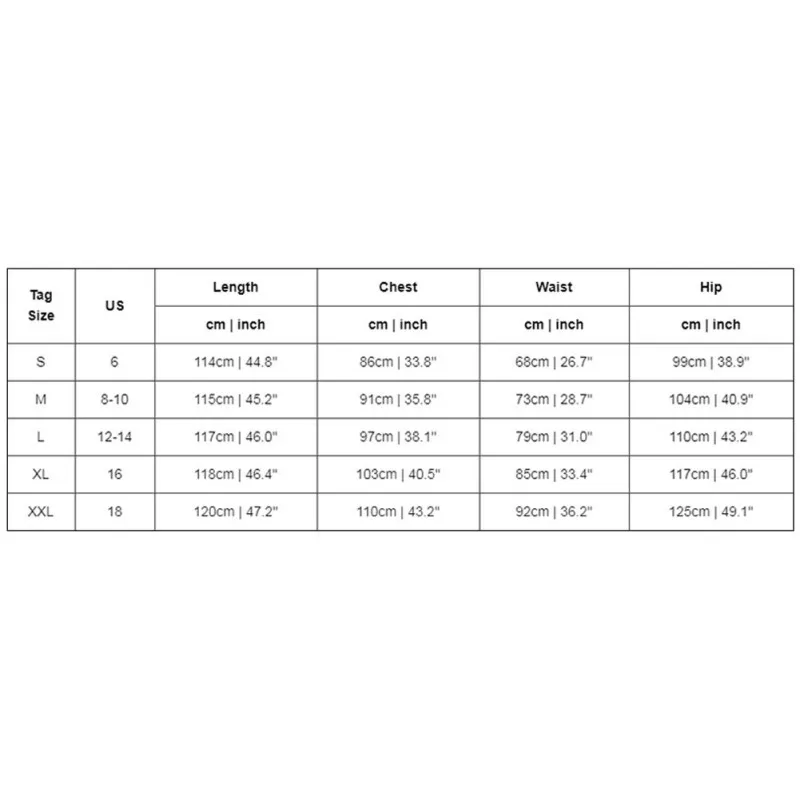 | Tag Size | US | Length | Chest | Waist | Hip |
|---|---|---|---|---|---|
| | | cm \| inch | cm \| inch | cm \| inch | cm \| inch |
| S | 6 | 114cm \| 44.8" | 86cm \| 33.8" | 68cm \| 26.7" | 99cm \| 38.9" |
| M | 8-10 | 115cm \| 45.2" | 91cm \| 35.8" | 73cm \| 28.7" | 104cm \| 40.9" |
| L | 12-14 | 117cm \| 46.0" | 97cm \| 38.1" | 79cm \| 31.0" | 110cm \| 43.2" |
| XL | 16 | 118cm \| 46.4" | 103cm \| 40.5" | 85cm \| 33.4" | 117cm \| 46.0" |
| XXL | 18 | 120cm \| 47.2" | 110cm \| 43.2" | 92cm \| 36.2" | 125cm \| 49.1" |